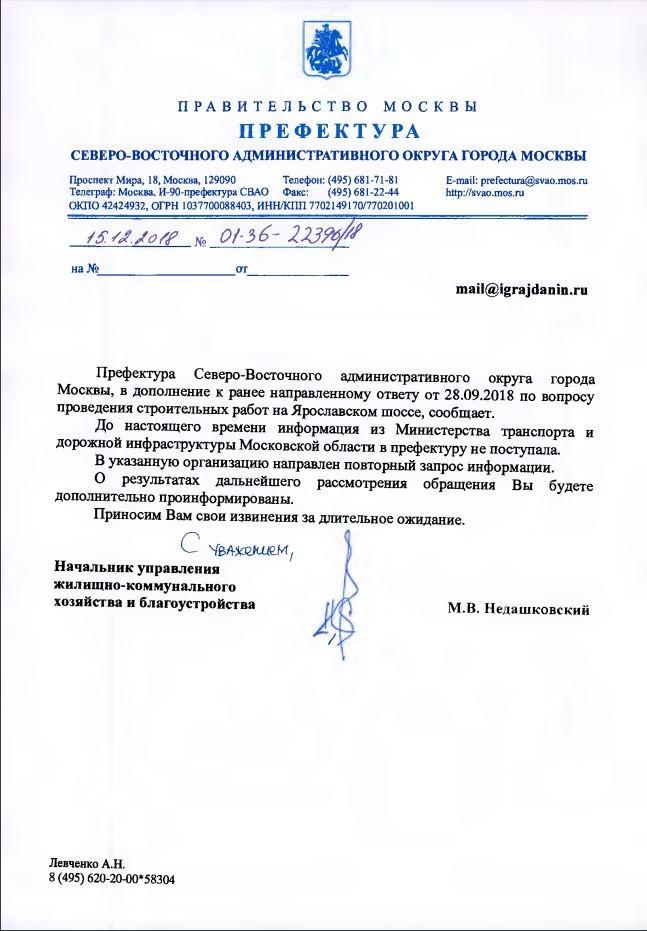 ПРАВИТЕЛЬСТВО МОСКВЫ
ПРЕФЕКТУРА
СЕВЕРО-ВОСТОЧНОГО АДМИНИСТРАТИВНОГО ОКРУГА ГОРОДА МОСКВЫ

Проспект Мира, 18, Москва, 129090
Телеграф: Москва, И-90-префектура СВАО
ОКПО 42424932, ОГРН 1037700088403, ИНН/КПП 7702149170/770201001

Телефон: (495) 681-71-81
Факс: (495) 681-22-44

E-mail: prefectura@svao.mos.ru
http://svao.mos.ru

15.12.2018 № 01-36-22396/18

на № от

mail@igrajdanin.ru

Префектура Северо-Восточного административного округа города Москвы, в дополнение к ранее направленному ответу от 28.09.2018 по вопросу проведения строительных работ на Ярославском шоссе, сообщает.

До настоящего времени информация из Министерства транспорта и дорожной инфраструктуры Московской области в префектуру не поступала.

В указанную организацию направлен повторный запрос информации.

О результатах дальнейшего рассмотрения обращения Вы будете дополнительно проинформированы.

Приносим Вам свои извинения за длительное ожидание.

С уважением,

Начальник управления жилищно-коммунального хозяйства и благоустройства

М.В. Недашковский

Левченко А.Н.
8 (495) 620-20-00*58304